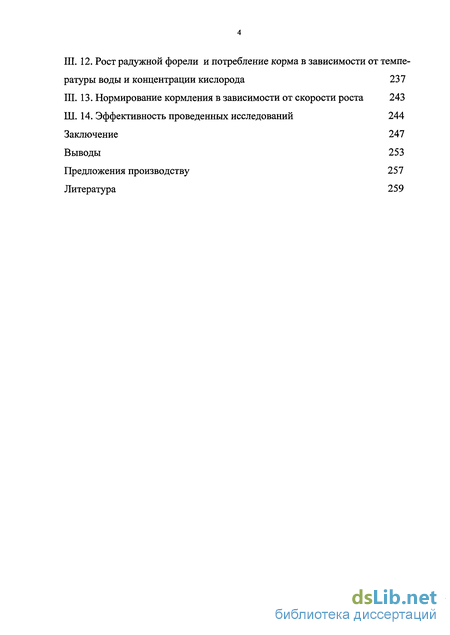 4

III. 12. Рост радужной форели и потребление корма в зависимости от температуры воды и концентрации кислорода 237

III. 13. Нормирование кормления в зависимости от скорости роста 243

Ш. 14. Эффективность проведенных исследований 244

Заключение 247

Выводы 253

Предложения производству 257

Литература 259

dsLib.net
библиотека диссертаций